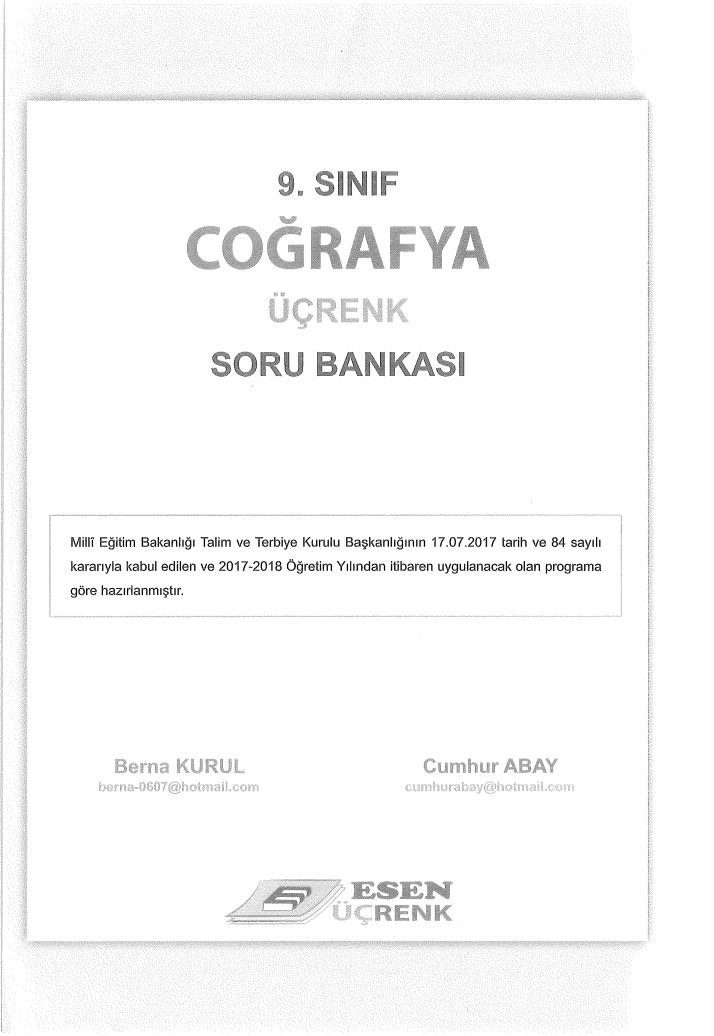 9. SINIF

COĞRAFYA

ÜÇRENK

SORU BANKASI

Millî Eğitim Bakanlığı Talim ve Terbiye Kurulu Başkanlığının 17.07.2017 tarih ve 84 sayılı kararıyla kabul edilen ve 2017-2018 Öğretim Yılından itibaren uygulanacak olan programa göre hazırlanmıştır.

Berna KURUL
berna-0607@hotmail.com

Cumhur ABAY
cumhurabay@hotmail.com

ESEN
ÜÇRENK